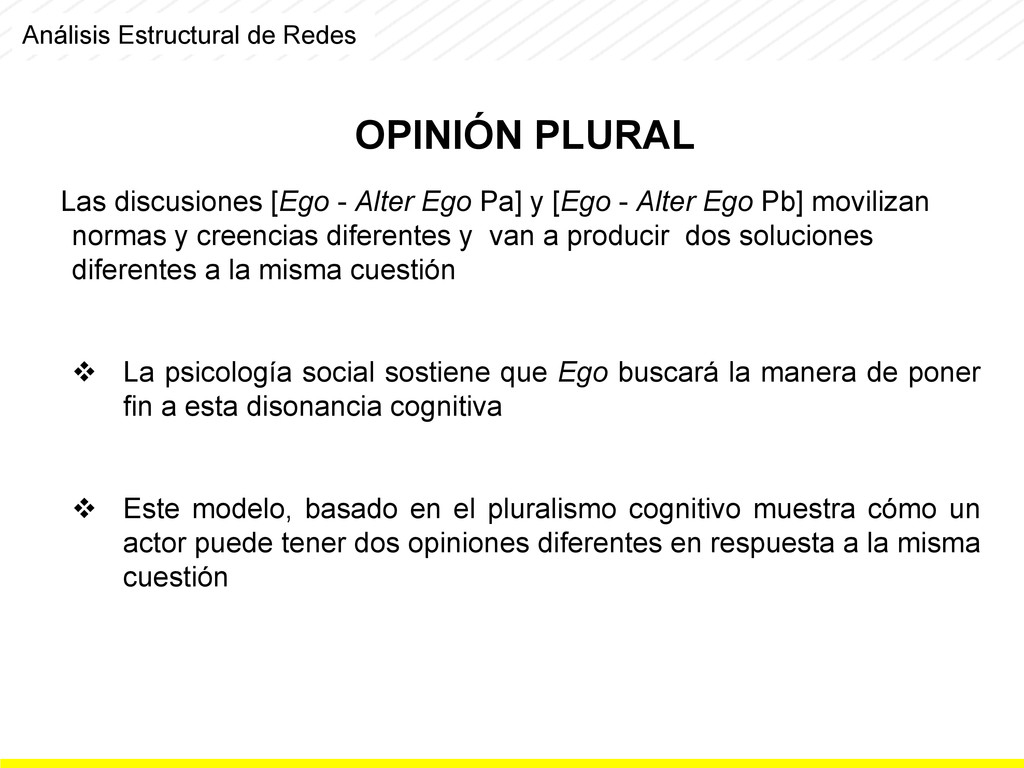 Análisis Estructural de Redes

OPINIÓN PLURAL

Las discusiones [Ego - Alter Ego Pa] y [Ego - Alter Ego Pb] movilizan normas y creencias diferentes y van a producir dos soluciones diferentes a la misma cuestión

❖ La psicología social sostiene que Ego buscará la manera de poner fin a esta disonancia cognitiva

❖ Este modelo, basado en el pluralismo cognitivo muestra cómo un actor puede tener dos opiniones diferentes en respuesta a la misma cuestión